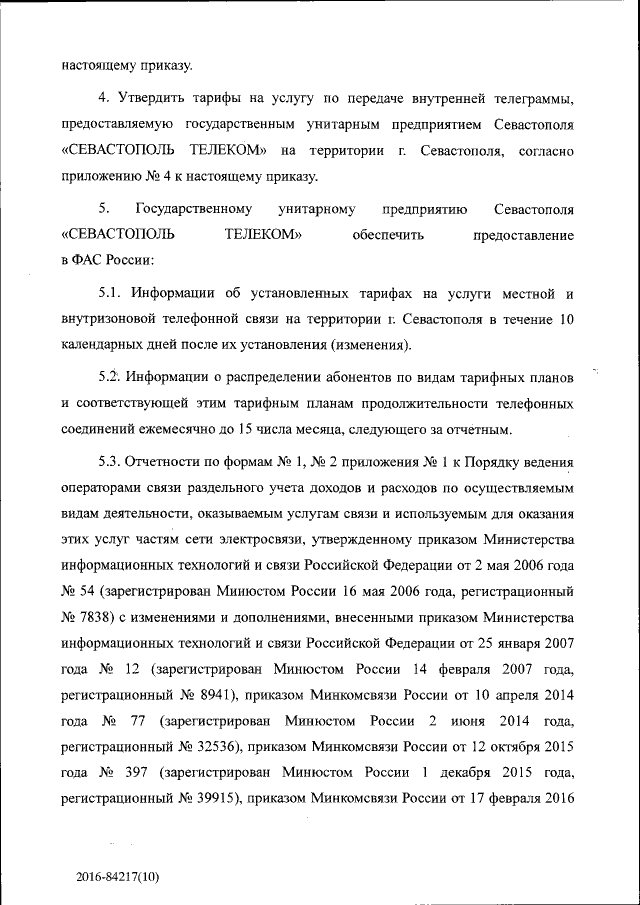 настоящему приказу.

4. Утвердить тарифы на услугу по передаче внутренней телеграммы, предоставляемую государственным унитарным предприятием Севастополя «СЕВАСТОПОЛЬ ТЕЛЕКОМ» на территории г. Севастополя, согласно приложению № 4 к настоящему приказу.

5. Государственному унитарному предприятию Севастополя «СЕВАСТОПОЛЬ ТЕЛЕКОМ» обеспечить предоставление в ФАС России:

5.1. Информации об установленных тарифах на услуги местной и внутризоновой телефонной связи на территории г. Севастополя в течение 10 календарных дней после их установления (изменения).

5.2. Информации о распределении абонентов по видам тарифных планов и соответствующей этим тарифным планам продолжительности телефонных соединений ежемесячно до 15 числа месяца, следующего за отчетным.

5.3. Отчетности по формам № 1, № 2 приложения № 1 к Порядку ведения операторами связи раздельного учета доходов и расходов по осуществляемым видам деятельности, оказываемым услугам связи и используемым для оказания этих услуг частям сети электросвязи, утвержденному приказом Министерства информационных технологий и связи Российской Федерации от 2 мая 2006 года № 54 (зарегистрирован Минюстом России 16 мая 2006 года, регистрационный № 7838) с изменениями и дополнениями, внесенными приказом Министерства информационных технологий и связи Российской Федерации от 25 января 2007 года № 12 (зарегистрирован Минюстом России 14 февраля 2007 года, регистрационный № 8941), приказом Минкомсвязи России от 10 апреля 2014 года № 77 (зарегистрирован Минюстом России 2 июня 2014 года, регистрационный № 32536), приказом Минкомсвязи России от 12 октября 2015 года № 397 (зарегистрирован Минюстом России 1 декабря 2015 года, регистрационный № 39915), приказом Минкомсвязи России от 17 февраля 2016

2016-84217(10)